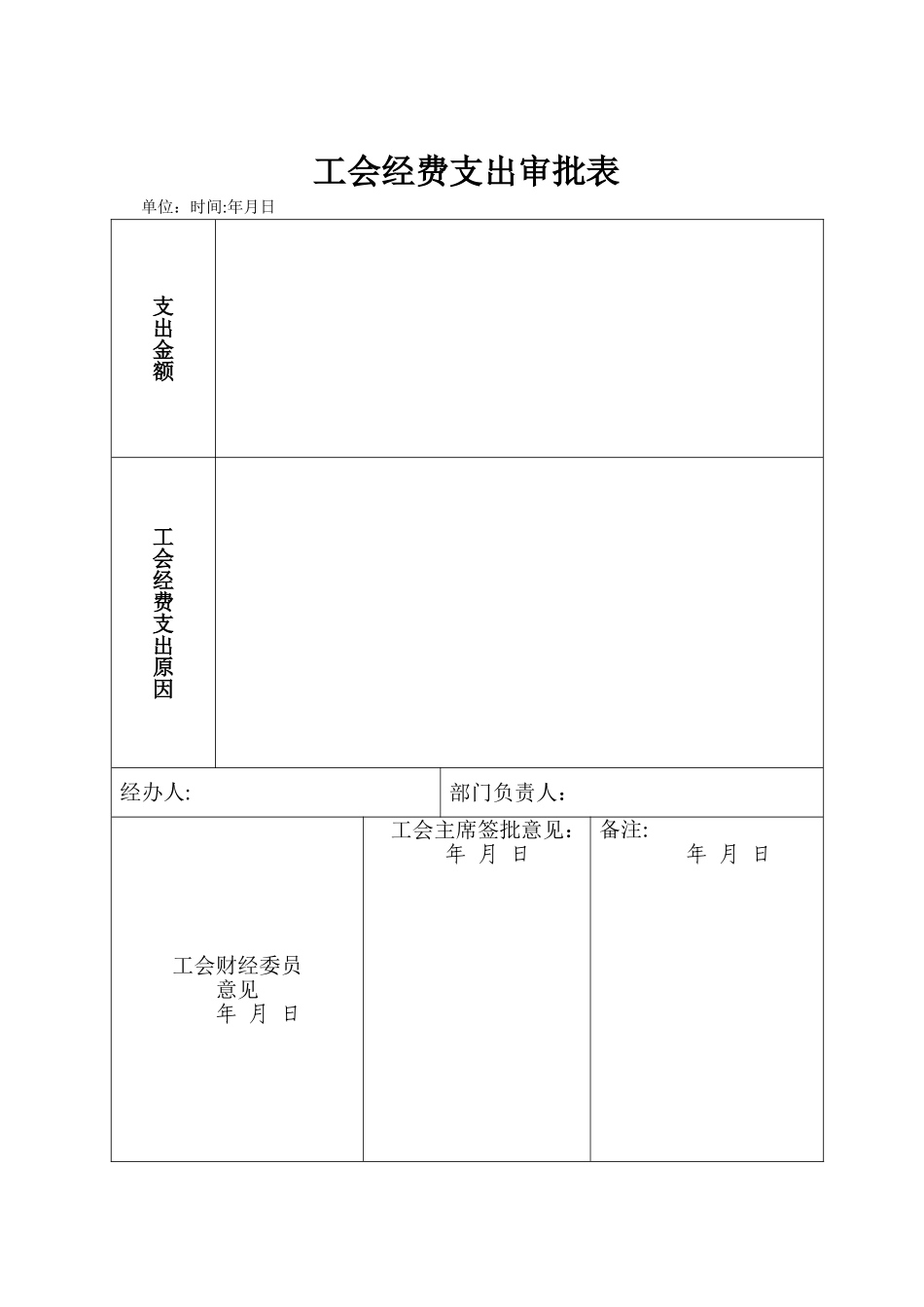 工会经费支出审批表

单位：时间:年月日

| 支出金额 | |
|---|---|
| 工会经费支出原因 | |

| 经办人: | 部门负责人： |
|---|---|

| 工会财经委员意见 年 月 日 | 工会主席签批意见： 年 月 日 | 备注: 年 月 日 |
|---|---|---|